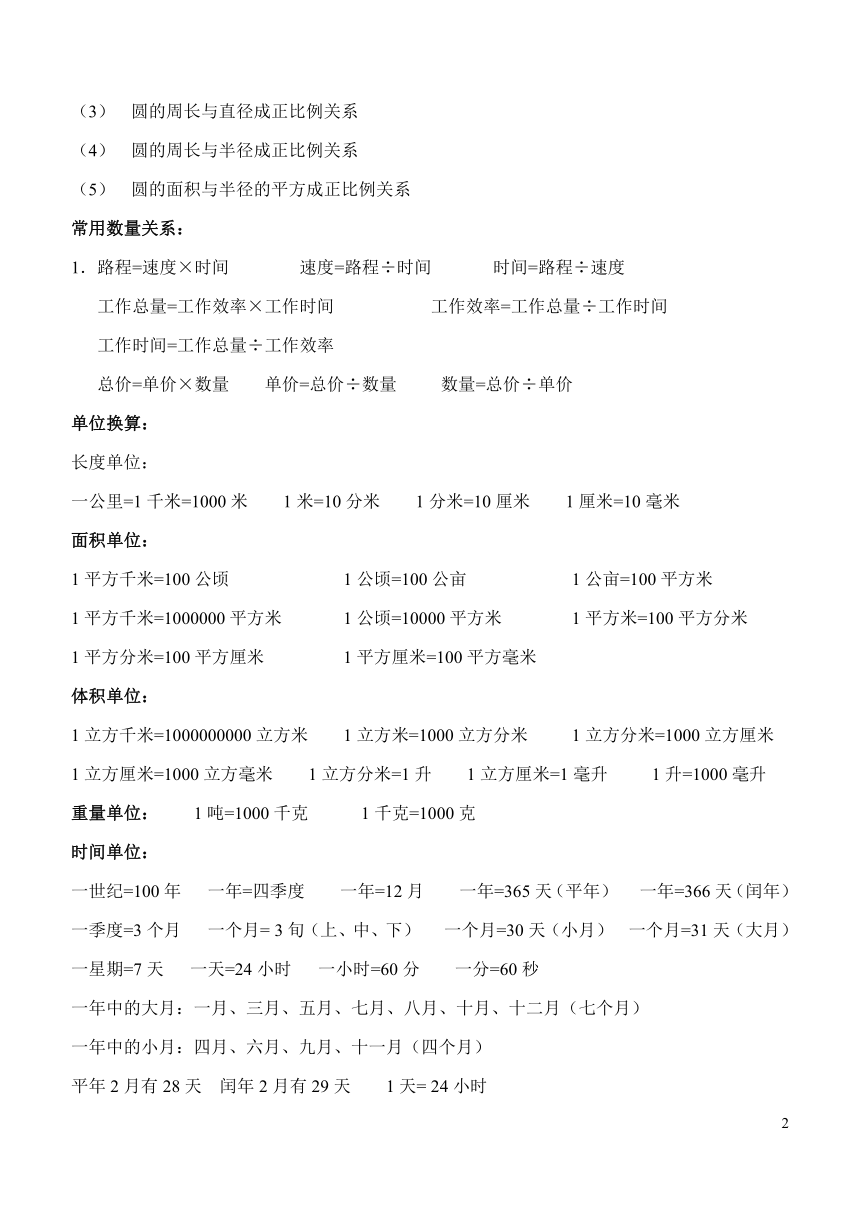 （3） 圆的周长与直径成正比例关系

（4） 圆的周长与半径成正比例关系

（5） 圆的面积与半径的平方成正比例关系

常用数量关系：

1．路程=速度×时间 速度=路程÷时间 时间=路程÷速度

工作总量=工作效率×工作时间 工作效率=工作总量÷工作时间

工作时间=工作总量÷工作效率

总价=单价×数量 单价=总价÷数量 数量=总价÷单价

单位换算：

长度单位：

一公里=1千米=1000米 1米=10分米 1分米=10厘米 1厘米=10毫米

面积单位：

1平方千米=100公顷 1公顷=100公亩 1公亩=100平方米

1平方千米=1000000平方米 1公顷=10000平方米 1平方米=100平方分米

1平方分米=100平方厘米 1平方厘米=100平方毫米

体积单位：

1立方千米=1000000000立方米 1立方米=1000立方分米 1立方分米=1000立方厘米

1立方厘米=1000立方毫米 1立方分米=1升 1立方厘米=1毫升 1升=1000毫升

重量单位： 1吨=1000千克 1千克=1000克

时间单位：

一世纪=100年 一年=四季度 一年=12月 一年=365天（平年） 一年=366天（闰年）

一季度=3个月 一个月=3旬（上、中、下） 一个月=30天（小月） 一个月=31天（大月）

一星期=7天 一天=24小时 一小时=60分 一分=60秒

一年中的大月：一月、三月、五月、七月、八月、十月、十二月（七个月）

一年中的小月：四月、六月、九月、十一月（四个月）

平年2月有28天 闰年2月有29天 1天=24小时

2